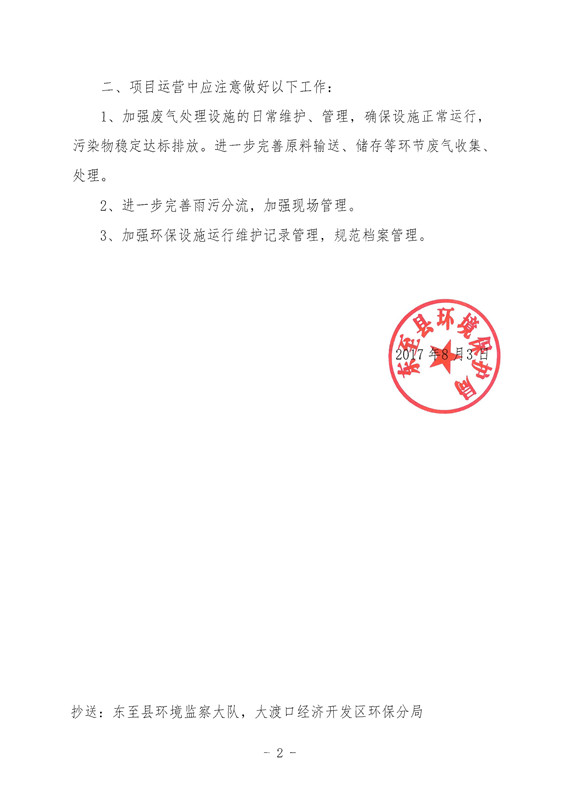 二、项目运营中应注意做好以下工作：

1、加强废气处理设施的日常维护、管理，确保设施正常运行，污染物稳定达标排放。进一步完善原料输送、储存等环节废气收集、处理。

2、进一步完善雨污分流，加强现场管理。

3、加强环保设施运行维护记录管理，规范档案管理。

东至县环境保护局

2017年8月3日

抄送：东至县环境监察大队，大渡口经济开发区环保分局

- 2 -